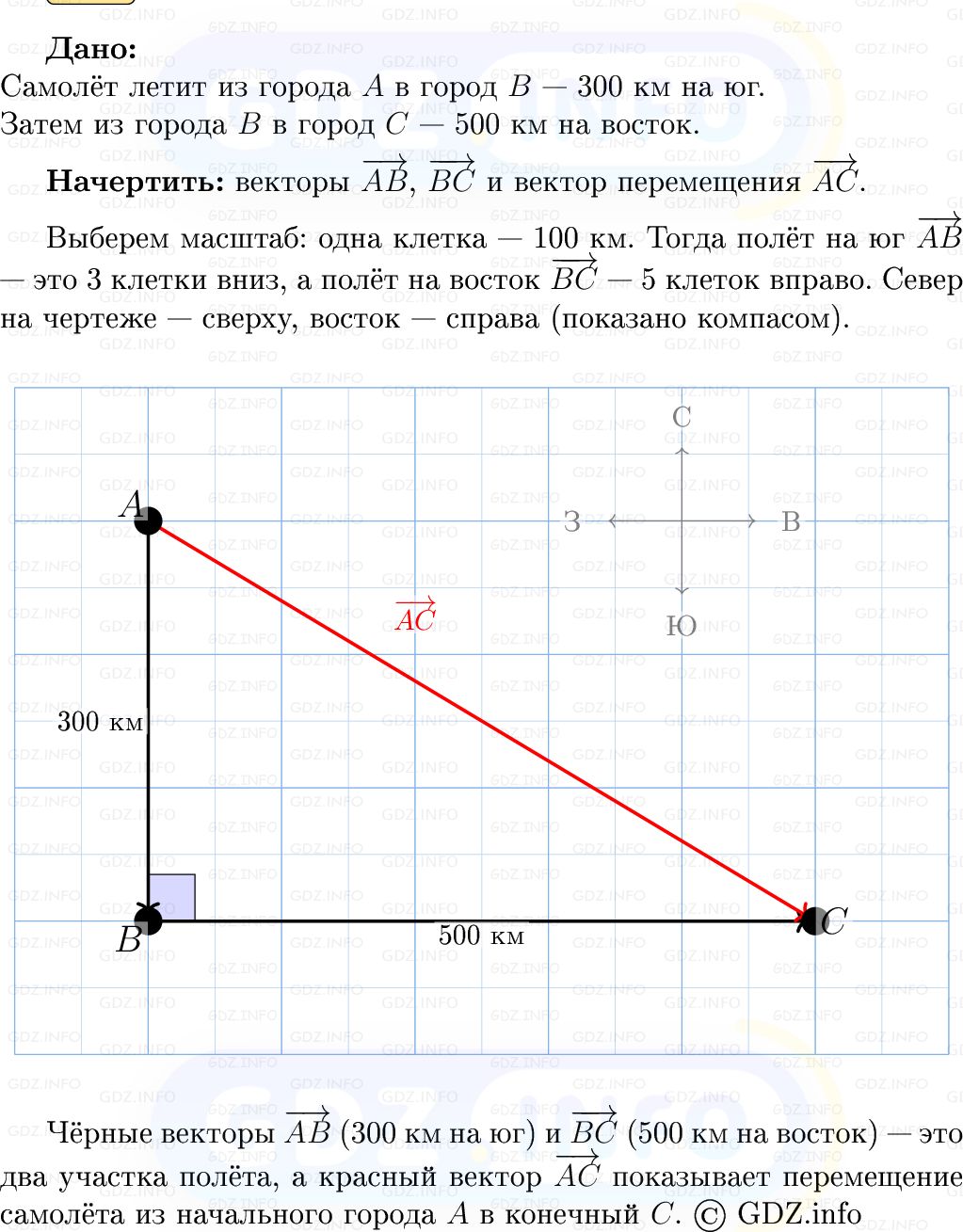 **Дано:**
Самолёт летит из города $A$ в город $B$ — 300 км на юг. Затем из города $B$ в город $C$ — 500 км на восток.

**Начертить:** векторы $\overrightarrow{AB}$, $\overrightarrow{BC}$ и вектор перемещения $\overrightarrow{AC}$.

Выберем масштаб: одна клетка — 100 км. Тогда полёт на юг $\overrightarrow{AB}$ — это 3 клетки вниз, а полёт на восток $\overrightarrow{BC}$ — 5 клеток вправо. Север на чертеже — сверху, восток — справа (показано компасом).

С
З
В
Ю
$A$
$\overrightarrow{AC}$
300 км
$B$
500 км
$C$

Чёрные векторы $\overrightarrow{AB}$ (300 км на юг) и $\overrightarrow{BC}$ (500 км на восток) — это два участка полёта, а красный вектор $\overrightarrow{AC}$ показывает перемещение самолёта из начального города $A$ в конечный $C$. © GDZ.info